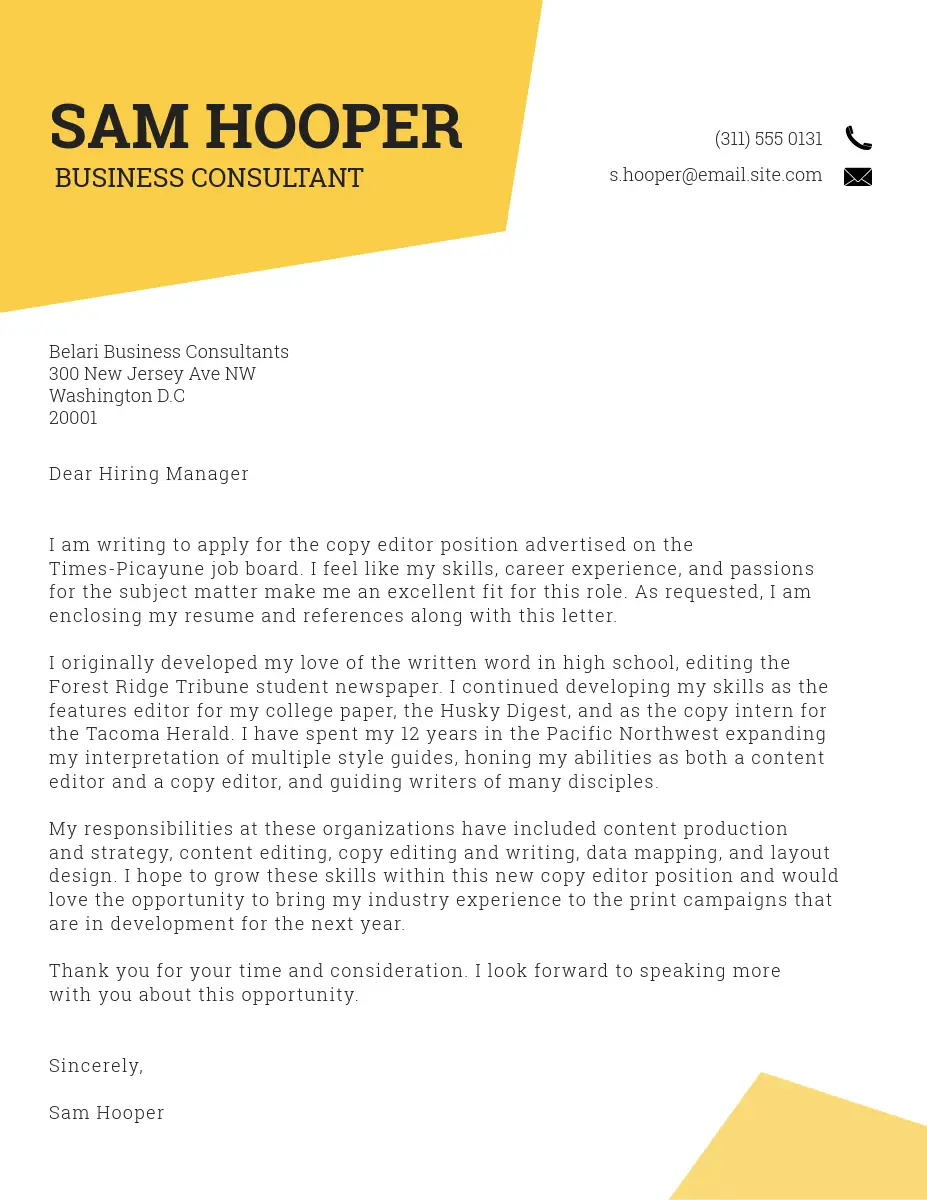 SAM HOOPER
BUSINESS CONSULTANT

(311) 555 0131
s.hooper@email.site.com

Belari Business Consultants
300 New Jersey Ave NW
Washington D.C
20001

Dear Hiring Manager

I am writing to apply for the copy editor position advertised on the Times-Picayune job board. I feel like my skills, career experience, and passions for the subject matter make me an excellent fit for this role. As requested, I am enclosing my resume and references along with this letter.

I originally developed my love of the written word in high school, editing the Forest Ridge Tribune student newspaper. I continued developing my skills as the features editor for my college paper, the Husky Digest, and as the copy intern for the Tacoma Herald. I have spent my 12 years in the Pacific Northwest expanding my interpretation of multiple style guides, honing my abilities as both a content editor and a copy editor, and guiding writers of many disciples.

My responsibilities at these organizations have included content production and strategy, content editing, copy editing and writing, data mapping, and layout design. I hope to grow these skills within this new copy editor position and would love the opportunity to bring my industry experience to the print campaigns that are in development for the next year.

Thank you for your time and consideration. I look forward to speaking more with you about this opportunity.

Sincerely,

Sam Hooper